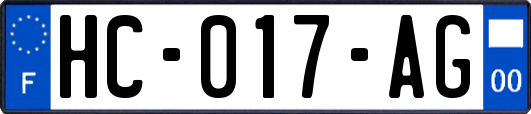 F

HC-017-AG

00